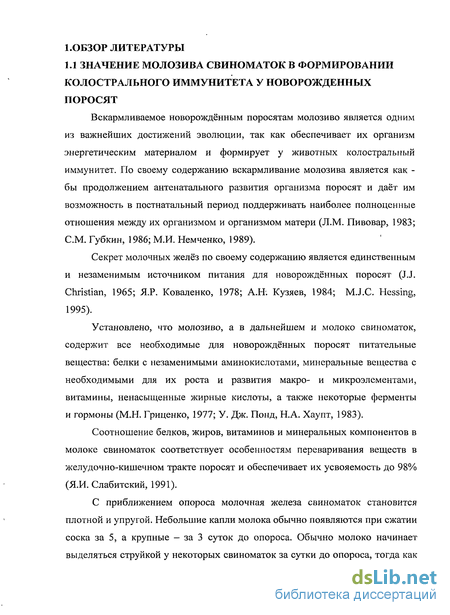 1.ОБЗОР ЛИТЕРАТУРЫ
1.1 ЗНАЧЕНИЕ МОЛОЗИВА СВИНОМАТОК В ФОРМИРОВАНИИ КОЛОСТРАЛЬНОГО ИММУНИТЕТА У НОВОРОЖДЕННЫХ ПОРОСЯТ

Вскармливаемое новорождённым поросятам молозиво является одним из важнейших достижений эволюции, так как обеспечивает их организм энергетическим материалом и формирует у животных колостральный иммунитет. По своему содержанию вскармливание молозива является как - бы продолжением антенатального развития организма поросят и даёт им возможность в постнатальный период поддерживать наиболее полноценные отношения между их организмом и организмом матери (Л.М. Пивовар, 1983; С.М. Губкин, 1986; М.И. Немченко, 1989).

Секрет молочных желёз по своему содержанию является единственным и незаменимым источником питания для новорождённых поросят (J.J. Christian, 1965; Я.Р. Коваленко, 1978; А.Н. Кузяев, 1984; M.J.C. Hessing, 1995).

Установлено, что молозиво, а в дальнейшем и молоко свиноматок, содержит все необходимые для новорождённых поросят питательные вещества: белки с незаменимыми аминокислотами, минеральные вещества с необходимыми для их роста и развития макро- и микроэлементами, витамины, ненасыщенные жирные кислоты, а также некоторые ферменты и гормоны (М.Н. Гриценко, 1977; У. Дж. Понд, Н.А. Хаупт, 1983).

Соотношение белков, жиров, витаминов и минеральных компонентов в молоке свиноматок соответствует особенностям переваривания веществ в желудочно-кишечном тракте поросят и обеспечивает их усвояемость до 98% (Я.И. Слабитский, 1991).

С приближением опороса молочная железа свиноматок становится плотной и упругой. Небольшие капли молока обычно появляются при сжатии соска за 5, а крупные – за 3 суток до опороса. Обычно молоко начинает выделяться струйкой у некоторых свиноматок за сутки до опороса, тогда как

dsLib.net
библиотека диссертаций